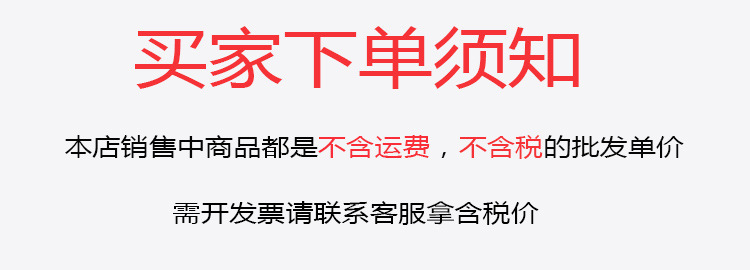 买家下单须知

本店销售中商品都是不含运费，不含税的批发单价

需开发票请联系客服拿含税价